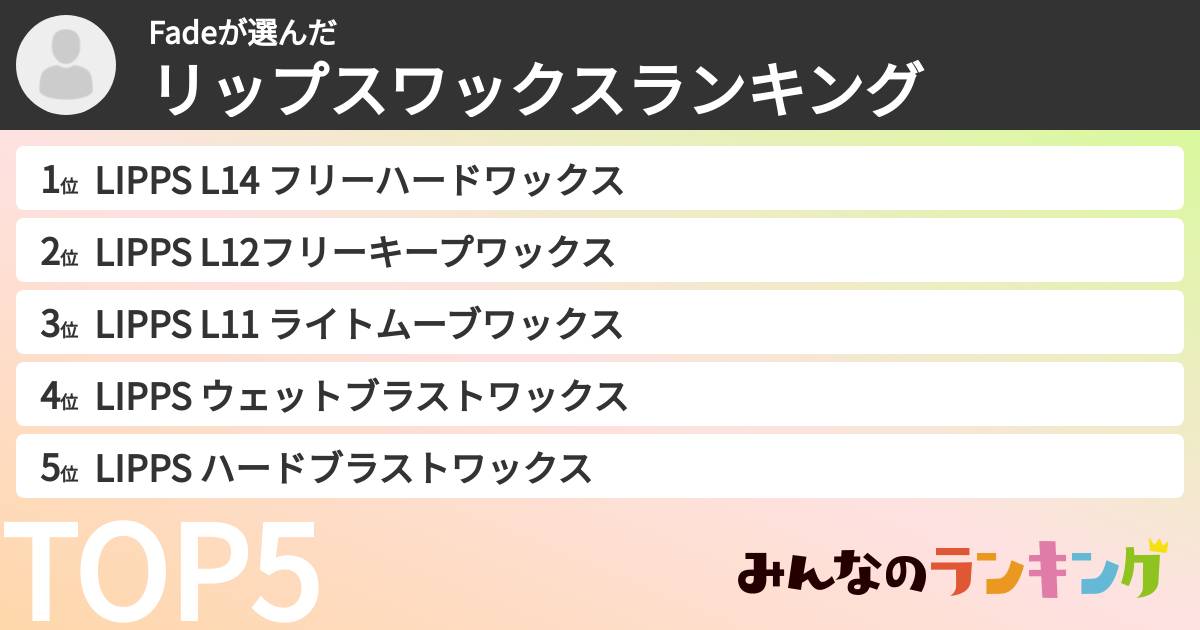 Fadeが選んだ
リップスワックスランキング

1位 LIPPS L14 フリーハードワックス

2位 LIPPS L12フリーキープワックス

3位 LIPPS L11 ライトムーブワックス

4位 LIPPS ウェットブラストワックス

5位 LIPPS ハードブラストワックス

TOP5

みんなのランキング